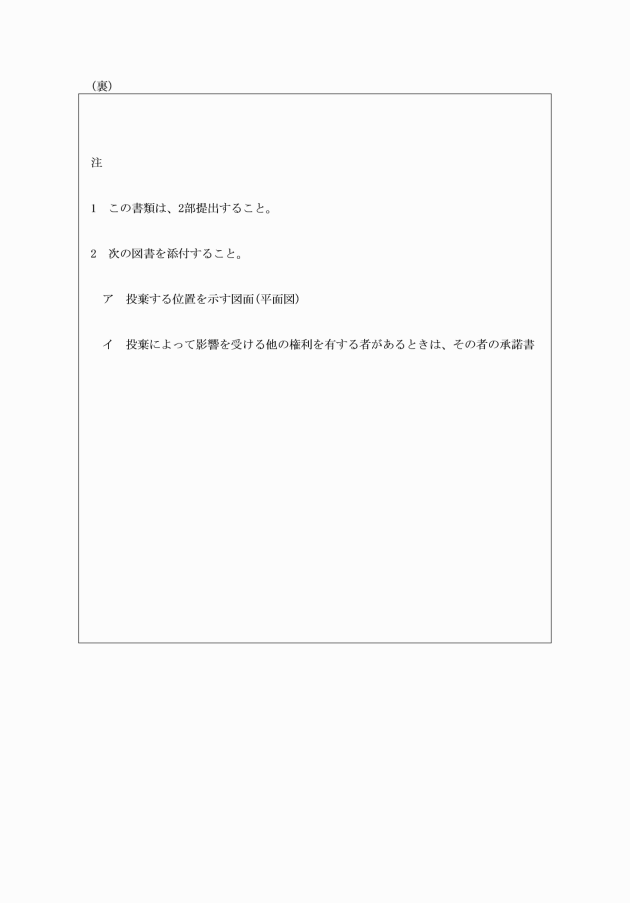 （裏）

注

1　この書類は、2部提出すること。

2　次の図書を添付すること。

ア　投棄する位置を示す図面（平面図）

イ　投棄によって影響を受ける他の権利を有する者があるときは、その者の承諾書